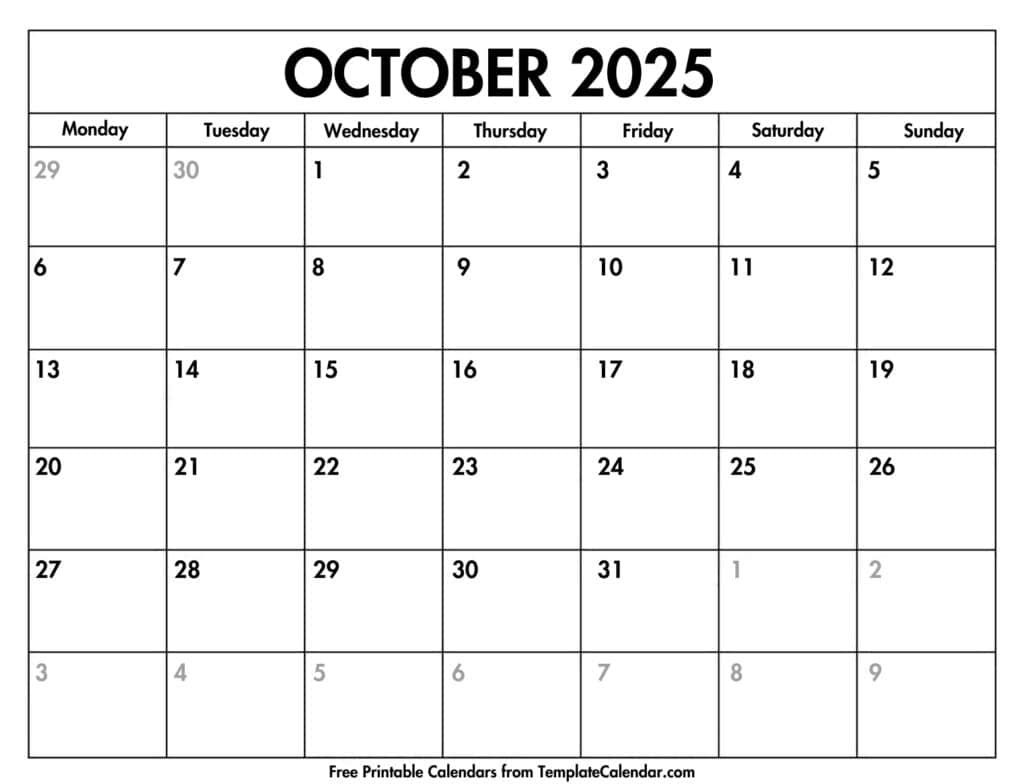 OCTOBER 2025

| Monday | Tuesday | Wednesday | Thursday | Friday | Saturday | Sunday |
|---|---|---|---|---|---|---|
| 29 | 30 | 1 | 2 | 3 | 4 | 5 |
| 6 | 7 | 8 | 9 | 10 | 11 | 12 |
| 13 | 14 | 15 | 16 | 17 | 18 | 19 |
| 20 | 21 | 22 | 23 | 24 | 25 | 26 |
| 27 | 28 | 29 | 30 | 31 | 1 | 2 |
| 3 | 4 | 5 | 6 | 7 | 8 | 9 |

Free Printable Calendars from TemplateCalendar.com